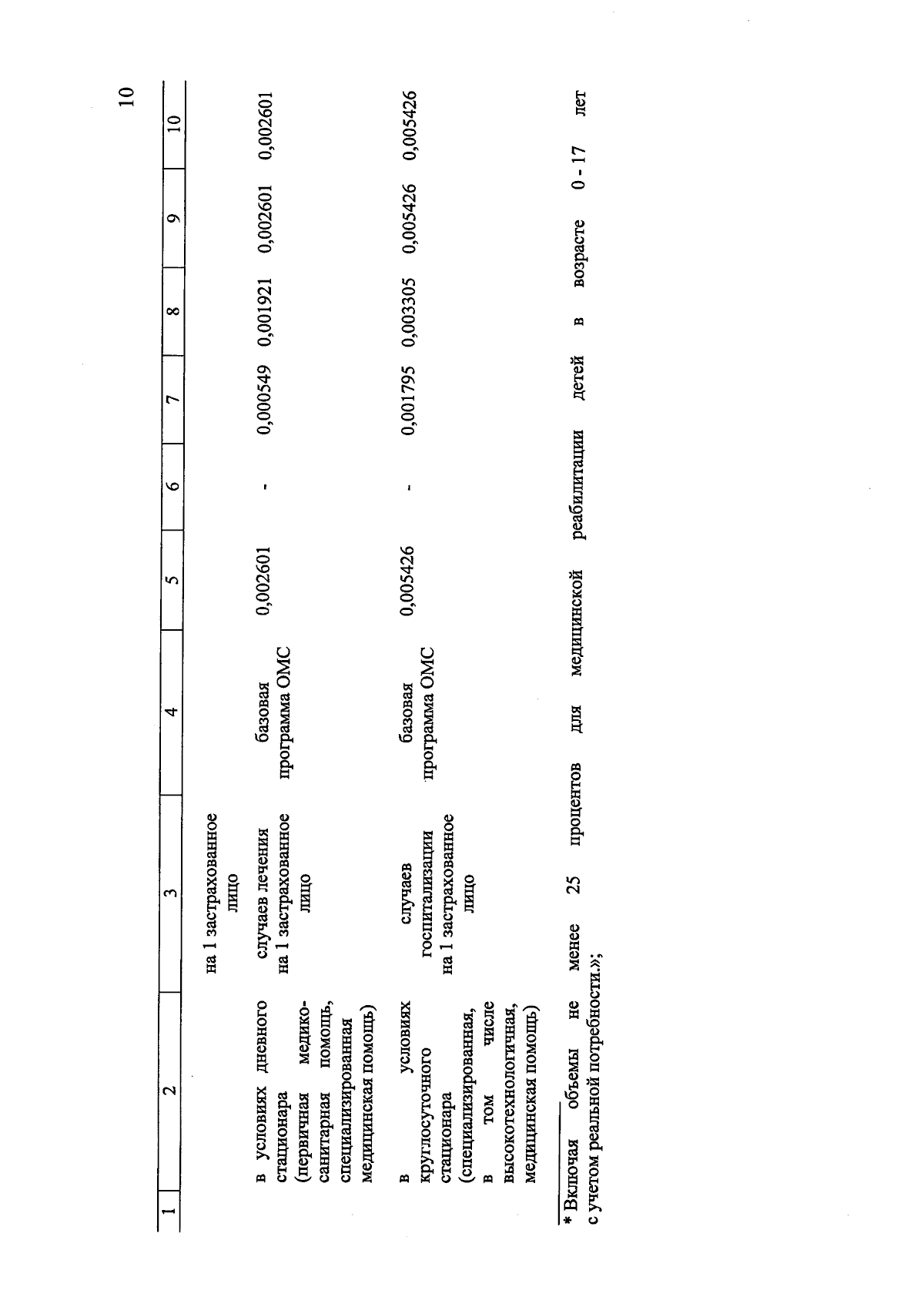 10

| 1 | 2 | 3 | 4 | 5 | 6 | 7 | 8 | 9 | 10 |
|---|---|---|---|---|---|---|---|---|---|
| | | на 1 застрахованное лицо | | | | | | | |
| | в условиях дневного стационара (первичная медико-санитарная помощь, специализированная медицинская помощь) | случаев лечения на 1 застрахованное лицо | базовая программа ОМС | 0,002601 | - | 0,000549 | 0,001921 | 0,002601 | 0,002601 |
| | в условиях круглосуточного стационара (специализированная, в том числе высокотехнологичная, медицинская помощь) | случаев госпитализации на 1 застрахованное лицо | базовая программа ОМС | 0,005426 | - | 0,001795 | 0,003305 | 0,005426 | 0,005426 |

* Включая объемы не менее 25 процентов для медицинской реабилитации детей в возрасте 0 - 17 лет с учетом реальной потребности.»;